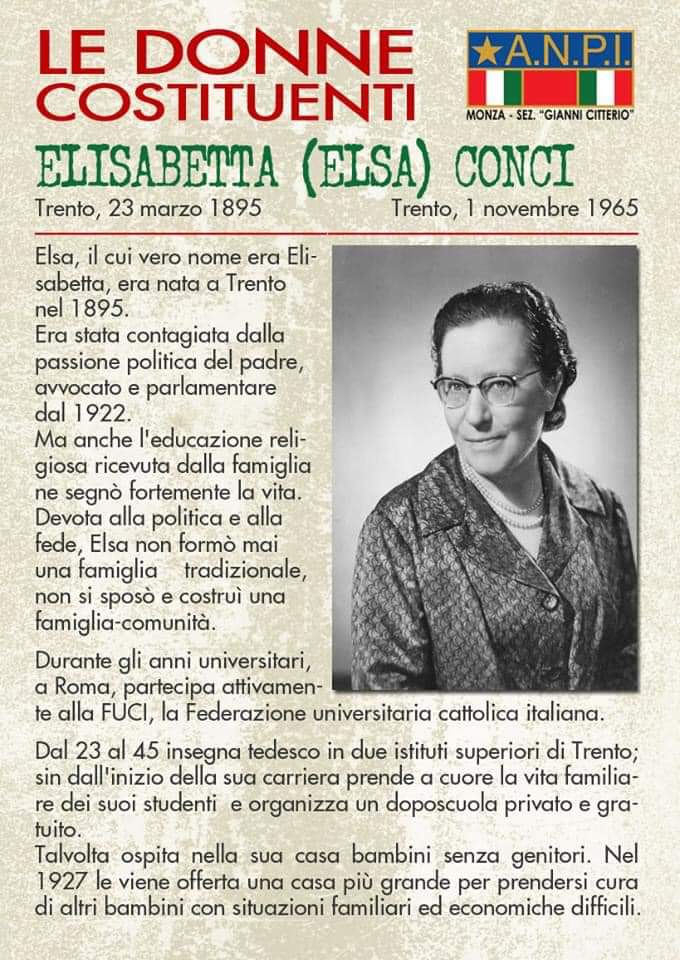 LE DONNE COSTITUENTI

A.N.P.I.
MONZA - SEZ. "GIANNI CITTERIO"

ELISABETTA (ELSA) CONCI

Trento, 23 marzo 1895 Trento, 1 novembre 1965

Elsa, il cui vero nome era Elisabetta, era nata a Trento nel 1895.
Era stata contagiata dalla passione politica del padre, avvocato e parlamentare dal 1922.
Ma anche l'educazione religiosa ricevuta dalla famiglia ne segnò fortemente la vita.
Devota alla politica e alla fede, Elsa non formò mai una famiglia tradizionale, non si sposò e costruì una famiglia-comunità.

Durante gli anni universitari, a Roma, partecipa attivamente alla FUCI, la Federazione universitaria cattolica italiana.

Dal 23 al 45 insegna tedesco in due istituti superiori di Trento; sin dall'inizio della sua carriera prende a cuore la vita familiare dei suoi studenti e organizza un doposcuola privato e gratuito.
Talvolta ospita nella sua casa bambini senza genitori. Nel 1927 le viene offerta una casa più grande per prendersi cura di altri bambini con situazioni familiari ed economiche difficili.